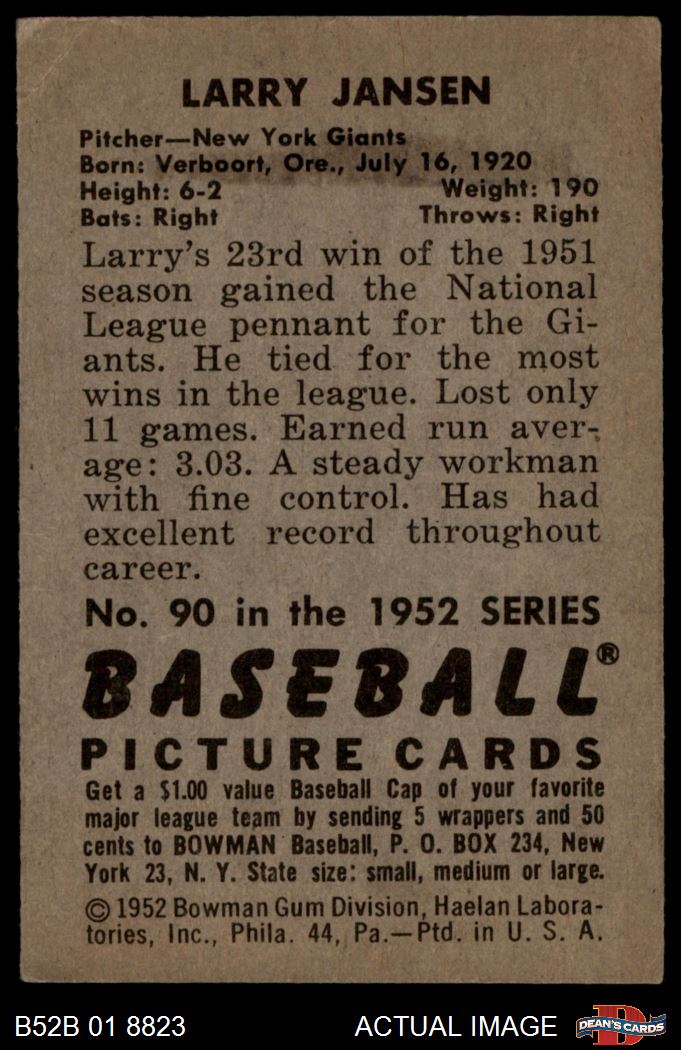 LARRY JANSEN

Pitcher—New York Giants
Born: Verboort, Ore., July 16, 1920
Height: 6-2 Weight: 190
Bats: Right Throws: Right

Larry's 23rd win of the 1951 season gained the National League pennant for the Giants. He tied for the most wins in the league. Lost only 11 games. Earned run average: 3.03. A steady workman with fine control. Has had excellent record throughout career.

No. 90 in the 1952 SERIES

BASEBALL®
PICTURE CARDS

Get a $1.00 value Baseball Cap of your favorite major league team by sending 5 wrappers and 50 cents to BOWMAN Baseball, P. O. BOX 234, New York 23, N. Y. State size: small, medium or large.

© 1952 Bowman Gum Division, Haelan Laboratories, Inc., Phila. 44, Pa.—Ptd. in U. S. A.

B52B 01 8823 ACTUAL IMAGE DEAN'S CARDS